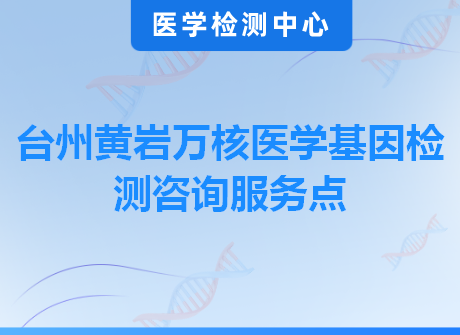 医学检测中心

台州黄岩万核医学基因检测咨询服务点